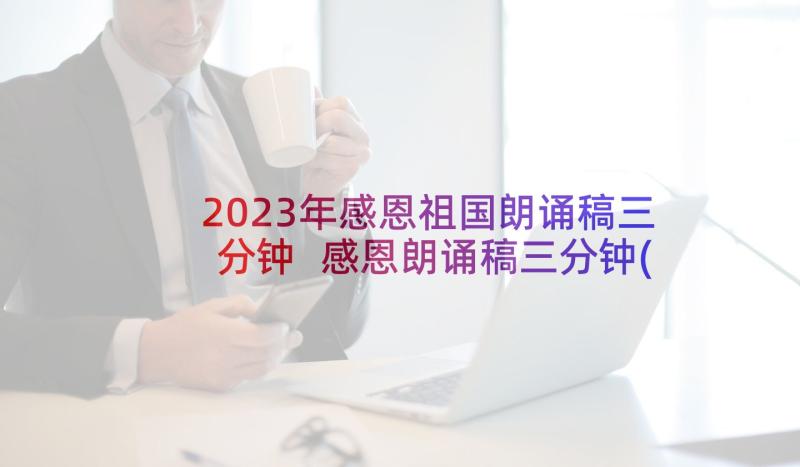 2023年感恩祖国朗诵稿三分钟 感恩朗诵稿三分钟(